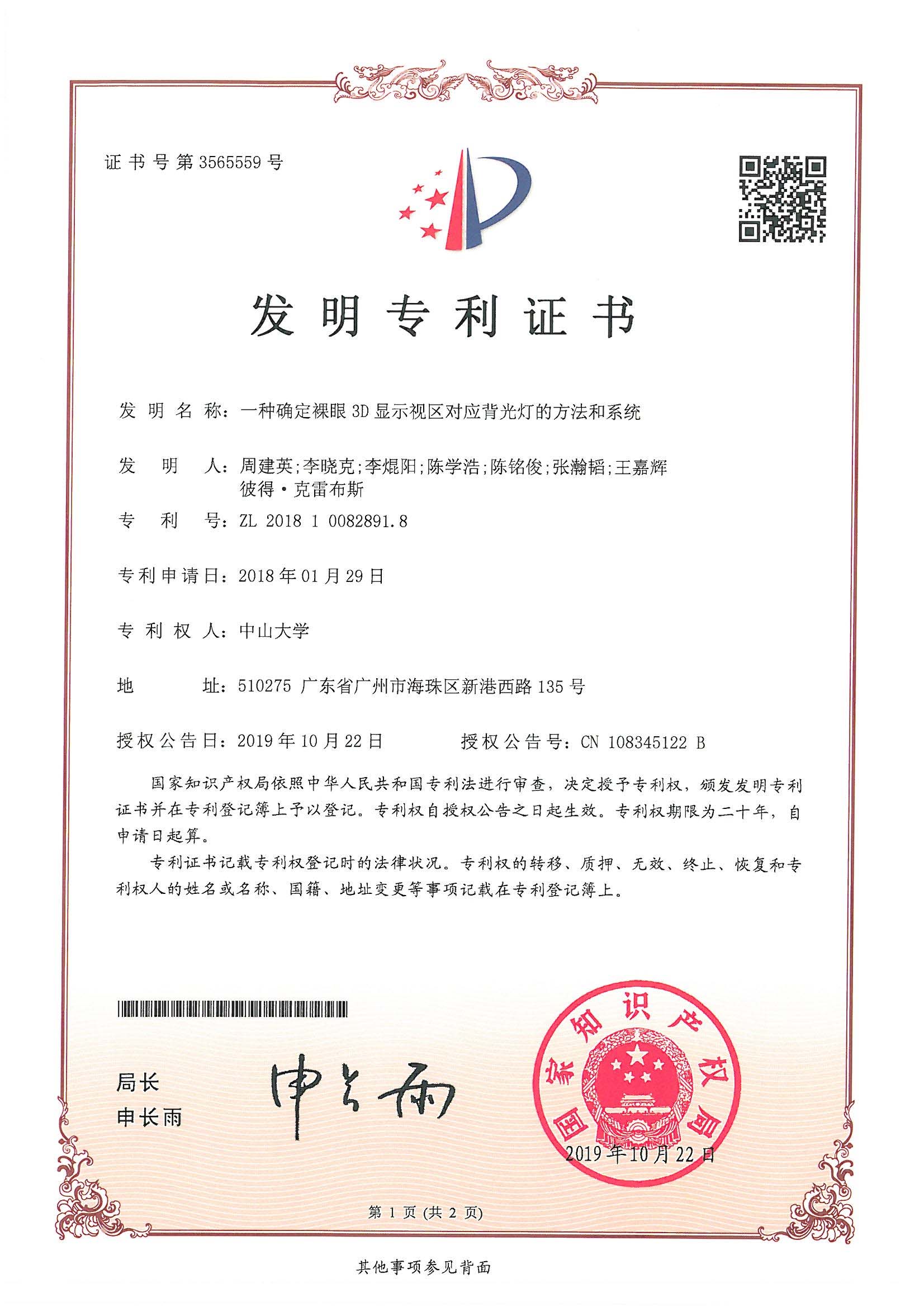 证书号第3565559号

发明专利证书

发明名称：一种确定裸眼3D显示视区对应背光灯的方法和系统

发明人：周建英;李晓克;李焜阳;陈学浩;陈铭俊;张瀚韬;王嘉辉 彼得·克雷布斯

专利号：ZL 2018 1 0082891.8

专利申请日：2018年01月29日

专利权人：中山大学

地址：510275 广东省广州市海珠区新港西路135号

授权公告日：2019年10月22日　　授权公告号：CN 108345122 B

国家知识产权局依照中华人民共和国专利法进行审查，决定授予专利权，颁发发明专利证书并在专利登记簿上予以登记。专利权自授权公告之日起生效。专利权期限为二十年，自申请日起算。

专利证书记载专利权登记时的法律状况。专利权的转移、质押、无效、终止、恢复和专利权人的姓名或名称、国籍、地址变更等事项记载在专利登记簿上。

局长
申长雨

申长雨

国家知识产权局
2019年10月22日

第1页(共2页)

其他事项参见背面